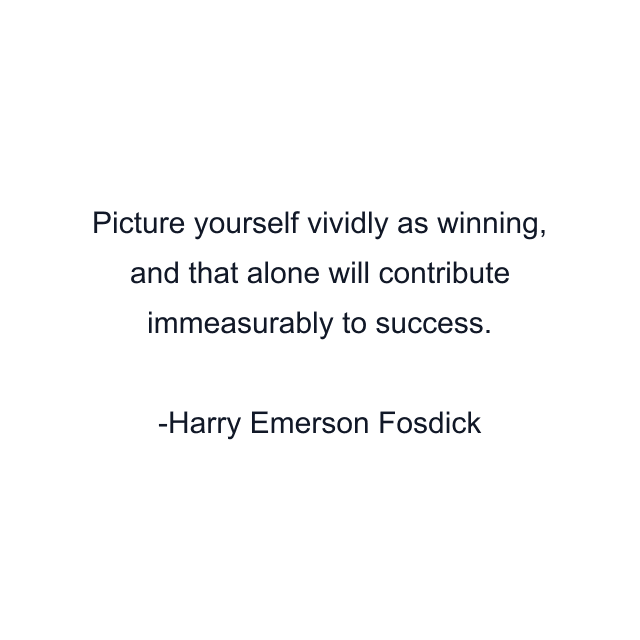 Picture yourself vividly as winning, and that alone will contribute immeasurably to success.

-Harry Emerson Fosdick